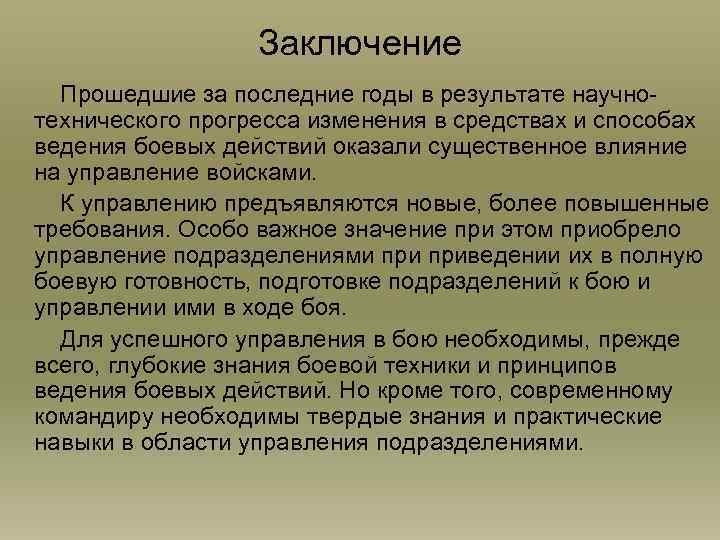 Заключение

Прошедшие за последние годы в результате научно-технического прогресса изменения в средствах и способах ведения боевых действий оказали существенное влияние на управление войсками.

К управлению предъявляются новые, более повышенные требования. Особо важное значение при этом приобрело управление подразделениями при приведении их в полную боевую готовность, подготовке подразделений к бою и управлении ими в ходе боя.

Для успешного управления в бою необходимы, прежде всего, глубокие знания боевой техники и принципов ведения боевых действий. Но кроме того, современному командиру необходимы твердые знания и практические навыки в области управления подразделениями.